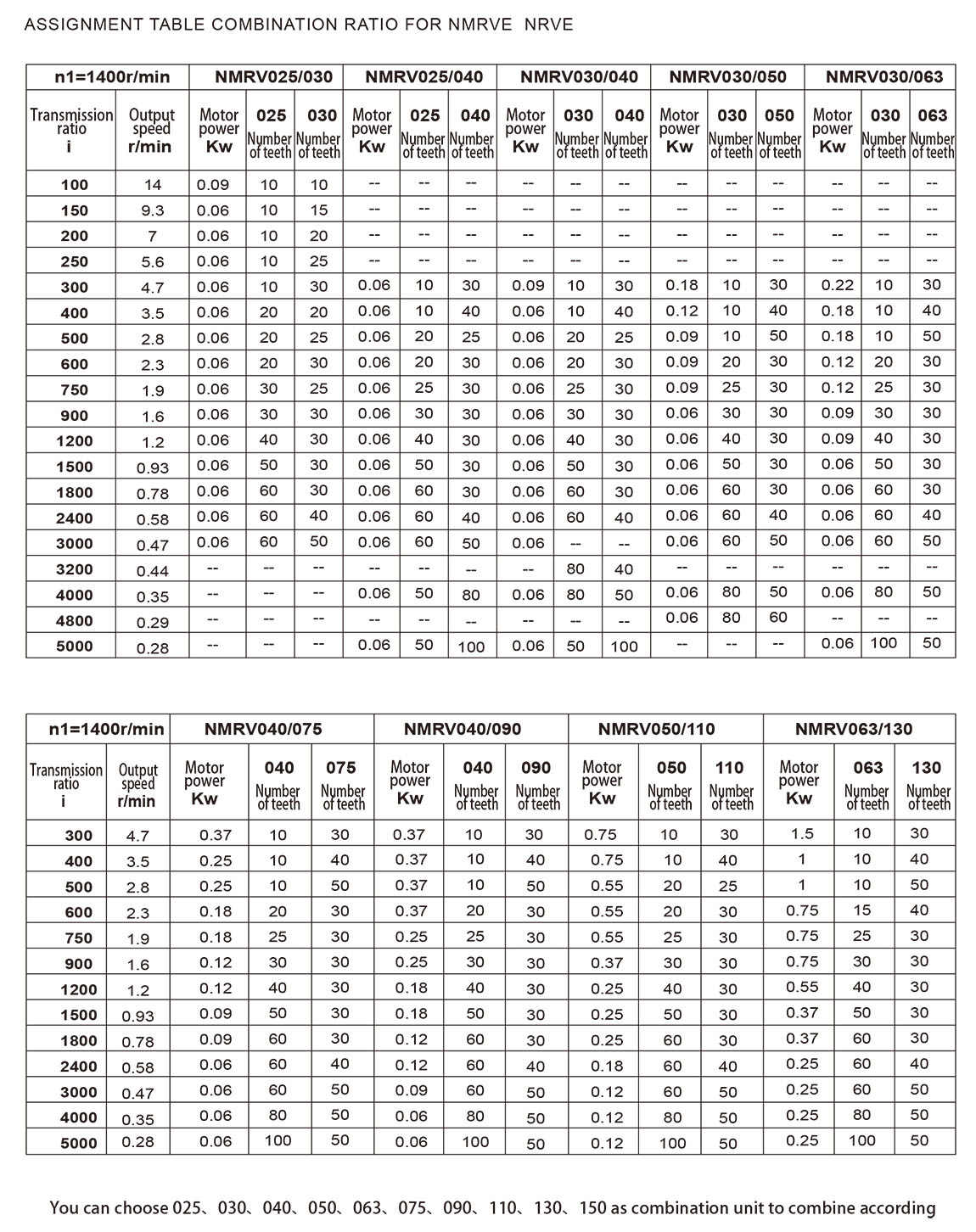 ASSIGNMENT TABLE COMBINATION RATIO FOR NMRVE NRVE

| n1=1400r/min | | NMRV025/030 | | | NMRV025/040 | | | NMRV030/040 | | | NMRV030/050 | | | NMRV030/063 | | |
|---|---|---|---|---|---|---|---|---|---|---|---|---|---|---|---|---|
| Transmission ratio i | Output speed r/min | Motor power Kw | 025 Number of teeth | 030 Number of teeth | Motor power Kw | 025 Number of teeth | 040 Number of teeth | Motor power Kw | 030 Number of teeth | 040 Number of teeth | Motor power Kw | 030 Number of teeth | 050 Number of teeth | Motor power Kw | 030 Number of teeth | 063 Number of teeth |
| 100 | 14 | 0.09 | 10 | 10 | -- | -- | -- | -- | -- | -- | -- | -- | -- | -- | -- | -- |
| 150 | 9.3 | 0.06 | 10 | 15 | -- | -- | -- | -- | -- | -- | -- | -- | -- | -- | -- | -- |
| 200 | 7 | 0.06 | 10 | 20 | -- | -- | -- | -- | -- | -- | -- | -- | -- | -- | -- | -- |
| 250 | 5.6 | 0.06 | 10 | 25 | -- | -- | -- | -- | -- | -- | -- | -- | -- | -- | -- | -- |
| 300 | 4.7 | 0.06 | 10 | 30 | 0.06 | 10 | 30 | 0.09 | 10 | 30 | 0.18 | 10 | 30 | 0.22 | 10 | 30 |
| 400 | 3.5 | 0.06 | 20 | 20 | 0.06 | 10 | 40 | 0.06 | 10 | 40 | 0.12 | 10 | 40 | 0.18 | 10 | 40 |
| 500 | 2.8 | 0.06 | 20 | 25 | 0.06 | 20 | 25 | 0.06 | 20 | 25 | 0.09 | 10 | 50 | 0.18 | 10 | 50 |
| 600 | 2.3 | 0.06 | 20 | 30 | 0.06 | 20 | 30 | 0.06 | 20 | 30 | 0.09 | 20 | 30 | 0.12 | 20 | 30 |
| 750 | 1.9 | 0.06 | 30 | 25 | 0.06 | 25 | 30 | 0.06 | 25 | 30 | 0.09 | 25 | 30 | 0.12 | 25 | 30 |
| 900 | 1.6 | 0.06 | 30 | 30 | 0.06 | 30 | 30 | 0.06 | 30 | 30 | 0.06 | 30 | 30 | 0.09 | 30 | 30 |
| 1200 | 1.2 | 0.06 | 40 | 30 | 0.06 | 40 | 30 | 0.06 | 40 | 30 | 0.06 | 40 | 30 | 0.09 | 40 | 30 |
| 1500 | 0.93 | 0.06 | 50 | 30 | 0.06 | 50 | 30 | 0.06 | 50 | 30 | 0.06 | 50 | 30 | 0.06 | 50 | 30 |
| 1800 | 0.78 | 0.06 | 60 | 30 | 0.06 | 60 | 30 | 0.06 | 60 | 30 | 0.06 | 60 | 30 | 0.06 | 60 | 30 |
| 2400 | 0.58 | 0.06 | 60 | 40 | 0.06 | 60 | 40 | 0.06 | 60 | 40 | 0.06 | 60 | 40 | 0.06 | 60 | 40 |
| 3000 | 0.47 | 0.06 | 60 | 50 | 0.06 | 60 | 50 | 0.06 | -- | -- | 0.06 | 60 | 50 | 0.06 | 60 | 50 |
| 3200 | 0.44 | -- | -- | -- | -- | -- | -- | -- | 80 | 40 | -- | -- | -- | -- | -- | -- |
| 4000 | 0.35 | -- | -- | -- | 0.06 | 50 | 80 | 0.06 | 80 | 50 | 0.06 | 80 | 50 | 0.06 | 80 | 50 |
| 4800 | 0.29 | -- | -- | -- | -- | -- | -- | -- | -- | -- | 0.06 | 80 | 60 | -- | -- | -- |
| 5000 | 0.28 | -- | -- | -- | 0.06 | 50 | 100 | 0.06 | 50 | 100 | -- | -- | -- | 0.06 | 100 | 50 |

| n1=1400r/min | | NMRV040/075 | | | NMRV040/090 | | | NMRV050/110 | | | NMRV063/130 | | |
|---|---|---|---|---|---|---|---|---|---|---|---|---|---|
| Transmission ratio i | Output speed r/min | Motor power Kw | 040 Number of teeth | 075 Number of teeth | Motor power Kw | 040 Number of teeth | 090 Number of teeth | Motor power Kw | 050 Number of teeth | 110 Number of teeth | Motor power Kw | 063 Number of teeth | 130 Number of teeth |
| 300 | 4.7 | 0.37 | 10 | 30 | 0.37 | 10 | 30 | 0.75 | 10 | 30 | 1.5 | 10 | 30 |
| 400 | 3.5 | 0.25 | 10 | 40 | 0.37 | 10 | 40 | 0.75 | 10 | 40 | 1 | 10 | 40 |
| 500 | 2.8 | 0.25 | 10 | 50 | 0.37 | 10 | 50 | 0.55 | 20 | 25 | 1 | 10 | 50 |
| 600 | 2.3 | 0.18 | 20 | 30 | 0.37 | 20 | 30 | 0.55 | 20 | 30 | 0.75 | 15 | 40 |
| 750 | 1.9 | 0.18 | 25 | 30 | 0.25 | 25 | 30 | 0.55 | 25 | 30 | 0.75 | 25 | 30 |
| 900 | 1.6 | 0.12 | 30 | 30 | 0.25 | 30 | 30 | 0.37 | 30 | 30 | 0.75 | 30 | 30 |
| 1200 | 1.2 | 0.12 | 40 | 30 | 0.18 | 40 | 30 | 0.25 | 40 | 30 | 0.55 | 40 | 30 |
| 1500 | 0.93 | 0.09 | 50 | 30 | 0.18 | 50 | 30 | 0.25 | 50 | 30 | 0.37 | 50 | 30 |
| 1800 | 0.78 | 0.09 | 60 | 30 | 0.12 | 60 | 30 | 0.25 | 60 | 30 | 0.37 | 60 | 30 |
| 2400 | 0.58 | 0.06 | 60 | 40 | 0.12 | 60 | 40 | 0.18 | 60 | 40 | 0.25 | 60 | 40 |
| 3000 | 0.47 | 0.06 | 60 | 50 | 0.09 | 60 | 50 | 0.12 | 60 | 50 | 0.25 | 60 | 50 |
| 4000 | 0.35 | 0.06 | 80 | 50 | 0.06 | 80 | 50 | 0.12 | 80 | 50 | 0.25 | 80 | 50 |
| 5000 | 0.28 | 0.06 | 100 | 50 | 0.06 | 100 | 50 | 0.12 | 100 | 50 | 0.25 | 100 | 50 |

You can choose 025、030、040、050、063、075、090、110、130、150 as combination unit to combine according